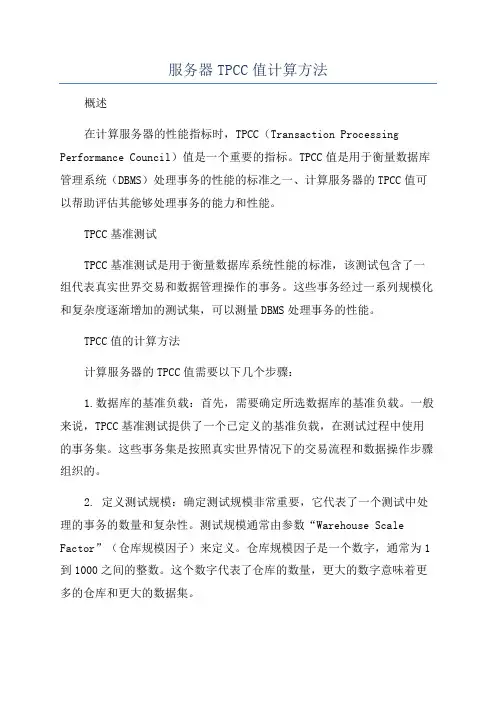 服务器TPCC值计算方法

概述

在计算服务器的性能指标时，TPCC（Transaction Processing Performance Council）值是一个重要的指标。TPCC值是用于衡量数据库管理系统（DBMS）处理事务的性能的标准之一、计算服务器的TPCC值可以帮助评估其能够处理事务的能力和性能。

TPCC基准测试

TPCC基准测试是用于衡量数据库系统性能的标准，该测试包含了一组代表真实世界交易和数据管理操作的事务。这些事务经过一系列规模化和复杂度逐渐增加的测试集，可以测量DBMS处理事务的性能。

TPCC值的计算方法

计算服务器的TPCC值需要以下几个步骤：

1.数据库的基准负载：首先，需要确定所选数据库的基准负载。一般来说，TPCC基准测试提供了一个已定义的基准负载，在测试过程中使用的事务集。这些事务集是按照真实世界情况下的交易流程和数据操作步骤组织的。

2. 定义测试规模：确定测试规模非常重要，它代表了一个测试中处理的事务的数量和复杂性。测试规模通常由参数“Warehouse Scale Factor”（仓库规模因子）来定义。仓库规模因子是一个数字，通常为1到1000之间的整数。这个数字代表了仓库的数量，更大的数字意味着更多的仓库和更大的数据集。